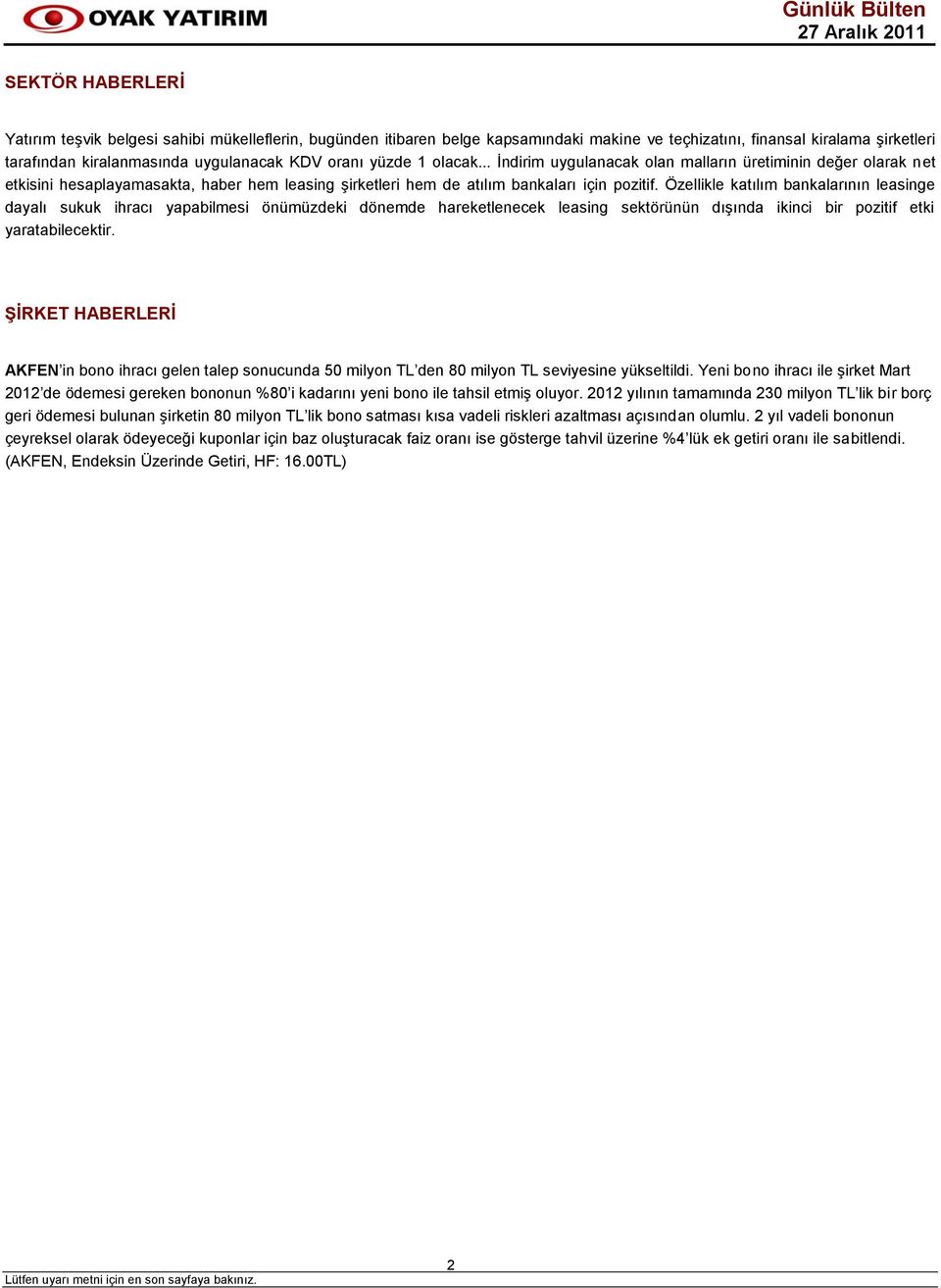 OYAK YATIRIM

Günlük Bülten
27 Aralık 2011

SEKTÖR HABERLERİ

Yatırım teşvik belgesi sahibi mükelleflerin, bugünden itibaren belge kapsamındaki makine ve teçhizatını, finansal kiralama şirketleri tarafından kiralanmasında uygulanacak KDV oranı yüzde 1 olacak... İndirim uygulanacak olan malların üretiminin değer olarak net etkisini hesaplayamasakta, haber hem leasing şirketleri hem de atılım bankaları için pozitif. Özellikle katılım bankalarının leasinge dayalı sukuk ihracı yapabilmesi önümüzdeki dönemde hareketlenecek leasing sektörünün dışında ikinci bir pozitif etki yaratabilecektir.

ŞİRKET HABERLERİ

AKFEN'in bono ihracı gelen talep sonucunda 50 milyon TL'den 80 milyon TL seviyesine yükseltildi. Yeni bono ihracı ile şirket Mart 2012'de ödemesi gereken bononun %80'i kadarını yeni bono ile tahsil etmiş oluyor. 2012 yılının tamamında 230 milyon TL'lik bir borç geri ödemesi bulunan şirketin 80 milyon TL'lik bono satması kısa vadeli riskleri azaltması açısından olumlu. 2 yıl vadeli bononun çeyreksel olarak ödeyeceği kuponlar için baz oluşturacak faiz oranı ise gösterge tahvil üzerine %4'lük ek getiri oranı ile sabitlendi. (AKFEN, Endeksin Üzerinde Getiri, HF: 16.00TL)

2

Lütfen uyarı metni için en son sayfaya bakınız.